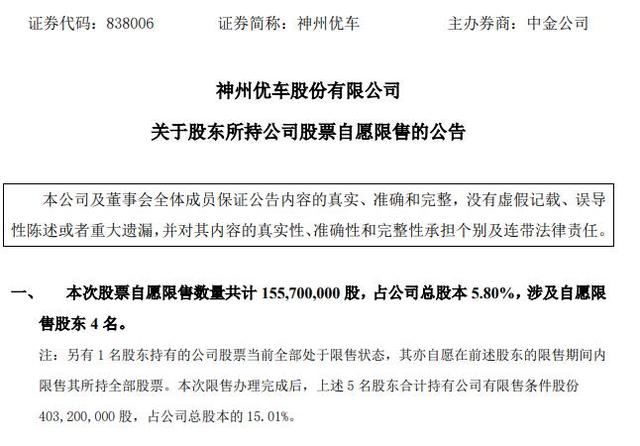 证券代码：838006　　　　证券简称：神州优车　　　　主办券商：中金公司

神州优车股份有限公司

关于股东所持公司股票自愿限售的公告

本公司及董事会全体成员保证公告内容的真实、准确和完整，没有虚假记载、误导性陈述或者重大遗漏，并对其内容的真实性、准确性和完整性承担个别及连带法律责任。

一、　本次股票自愿限售数量共计 155,700,000 股，占公司总股本 5.80%，涉及自愿限售股东 4 名。

注：另有 1 名股东持有的公司股票当前全部处于限售状态，其亦自愿在前述股东的限售期间内限售其所持全部股票。本次限售办理完成后，上述 5 名股东合计持有公司有限售条件股份 403,200,000 股，占公司总股本的 15.01%。